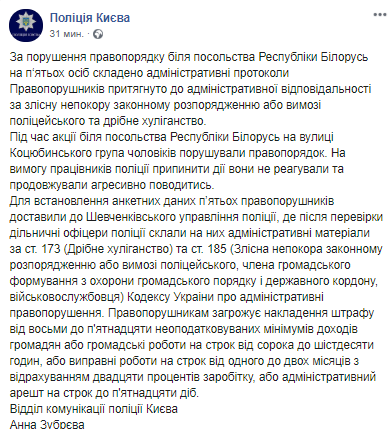 Поліція Києва
31 мин. ·

За порушення правопорядку біля посольства Республіки Білорусь на п'ятьох осіб складено адміністративні протоколи
Правопорушників притягнуто до адміністративної відповідальності за злісну непокору законному розпорядженню або вимозі поліцейського та дрібне хуліганство.
Під час акції біля посольства Республіки Білорусь на вулиці Коцюбинського група чоловіків порушували правопорядок. На вимогу працівників поліції припинити дії вони не реагували та продовжували агресивно поводитись.
Для встановлення анкетних даних п'ятьох правопорушників доставили до Шевченківського управління поліції, де після перевірки дільничні офіцери поліції склали на них адміністративні матеріали за ст. 173 (Дрібне хуліганство) та ст. 185 (Злісна непокора законному розпорядженню або вимозі поліцейського, члена громадського формування з охорони громадського порядку і державного кордону, військовослужбовця) Кодексу України про адміністративні правопорушення. Правопорушникам загрожує накладення штрафу від восьми до п'ятнадцяти неоподатковуваних мінімумів доходів громадян або громадські роботи на строк від сорока до шістдесяти годин, або виправні роботи на строк від одного до двох місяців з відрахуванням двадцяти процентів заробітку, або адміністративний арешт на строк до п'ятнадцяти діб.
Відділ комунікації поліції Києва
Анна Зубрєва